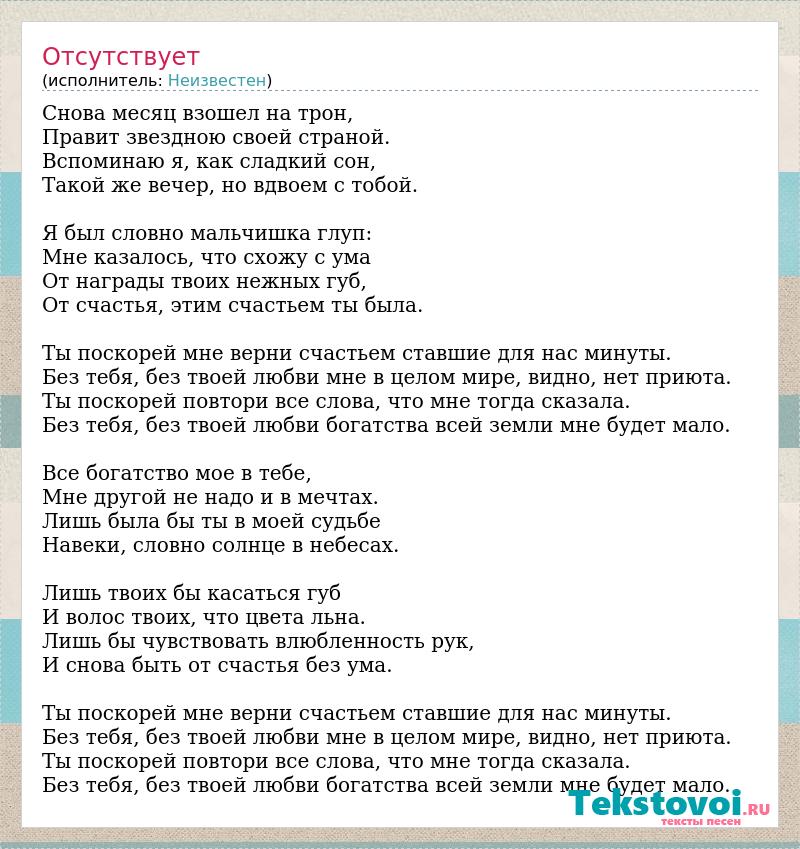 Отсутствует
(исполнитель: Неизвестен)

Снова месяц взошел на трон,
Правит звездною своей страной.
Вспоминаю я, как сладкий сон,
Такой же вечер, но вдвоем с тобой.

Я был словно мальчишка глуп:
Мне казалось, что схожу с ума
От награды твоих нежных губ,
От счастья, этим счастьем ты была.

Ты поскорей мне верни счастьем ставшие для нас минуты.
Без тебя, без твоей любви мне в целом мире, видно, нет приюта.
Ты поскорей повтори все слова, что мне тогда сказала.
Без тебя, без твоей любви богатства всей земли мне будет мало.

Все богатство мое в тебе,
Мне другой не надо и в мечтах.
Лишь была бы ты в моей судьбе
Навеки, словно солнце в небесах.

Лишь твоих бы касаться губ
И волос твоих, что цвета льна.
Лишь бы чувствовать влюбленность рук,
И снова быть от счастья без ума.

Ты поскорей мне верни счастьем ставшие для нас минуты.
Без тебя, без твоей любви мне в целом мире, видно, нет приюта.
Ты поскорей повтори все слова, что мне тогда сказала.
Без тебя, без твоей любви богатства всей земли мне будет мало.

Tekstovoi.RU
тексты песен